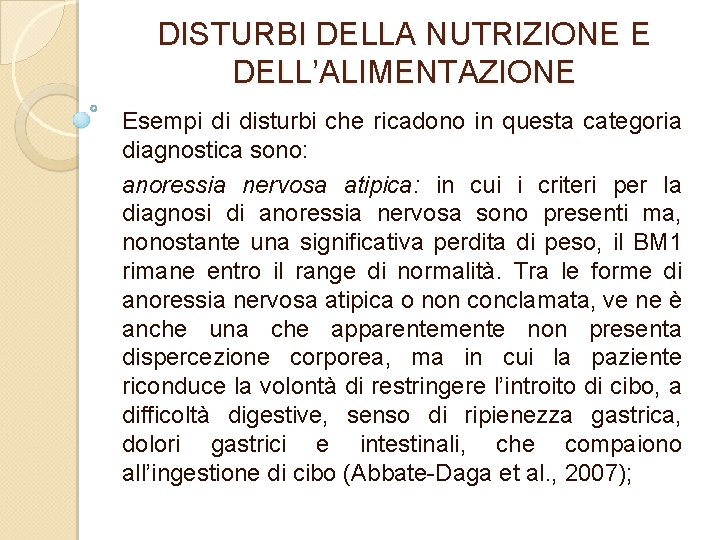 DISTURBI DELLA NUTRIZIONE E DELL'ALIMENTAZIONE

Esempi di disturbi che ricadono in questa categoria diagnostica sono:

anoressia nervosa atipica: in cui i criteri per la diagnosi di anoressia nervosa sono presenti ma, nonostante una significativa perdita di peso, il BM1 rimane entro il range di normalità. Tra le forme di anoressia nervosa atipica o non conclamata, ve ne è anche una che apparentemente non presenta dispercezione corporea, ma in cui la paziente riconduce la volontà di restringere l'introito di cibo, a difficoltà digestive, senso di ripienezza gastrica, dolori gastrici e intestinali, che compaiono all'ingestione di cibo (Abbate-Daga et al., 2007);